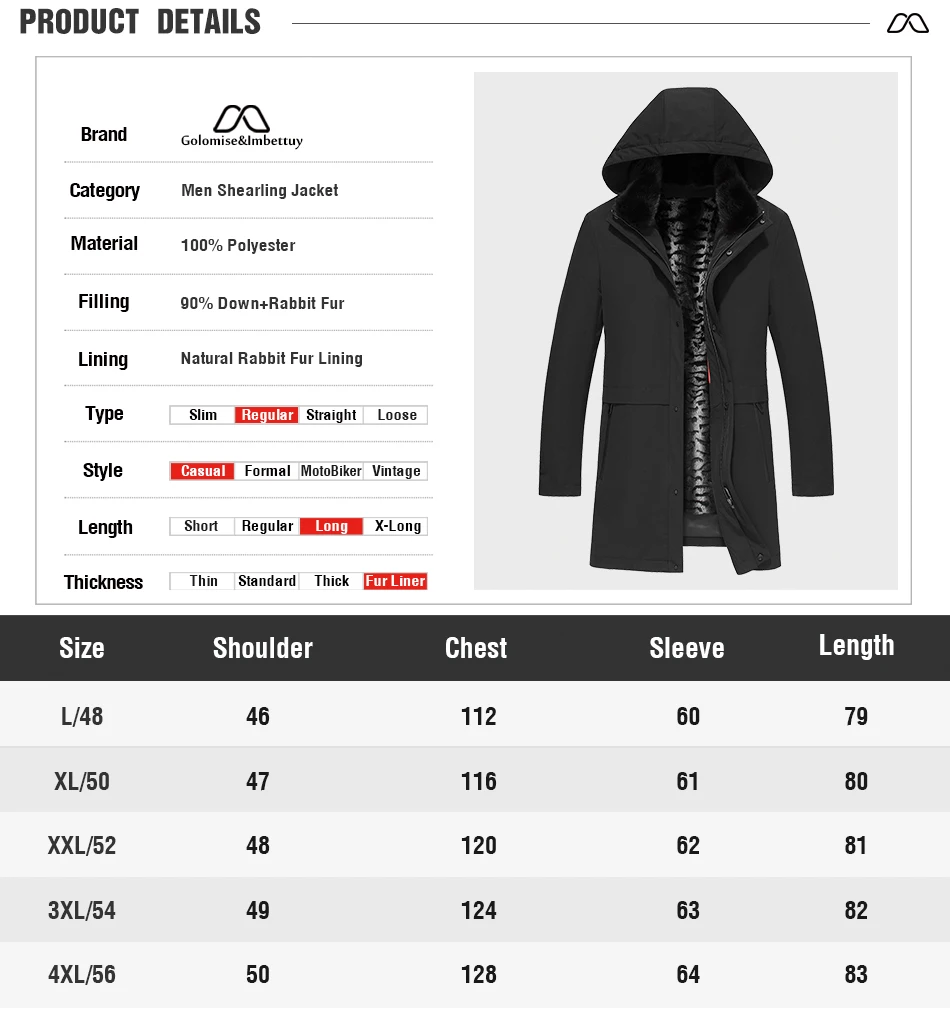 PRODUCT DETAILS

Brand
Golomise&Imbettuy

Category
Men Shearling Jacket

Material
100% Polyester

Filling
90% Down+Rabbit Fur

Lining
Natural Rabbit Fur Lining

Type
Slim Regular Straight Loose

Style
Casual Formal MotoBiker Vintage

Length
Short Regular Long X-Long

Thickness
Thin Standard Thick Fur Liner

| Size | Shoulder | Chest | Sleeve | Length |
|---|---|---|---|---|
| L/48 | 46 | 112 | 60 | 79 |
| XL/50 | 47 | 116 | 61 | 80 |
| XXL/52 | 48 | 120 | 62 | 81 |
| 3XL/54 | 49 | 124 | 63 | 82 |
| 4XL/56 | 50 | 128 | 64 | 83 |